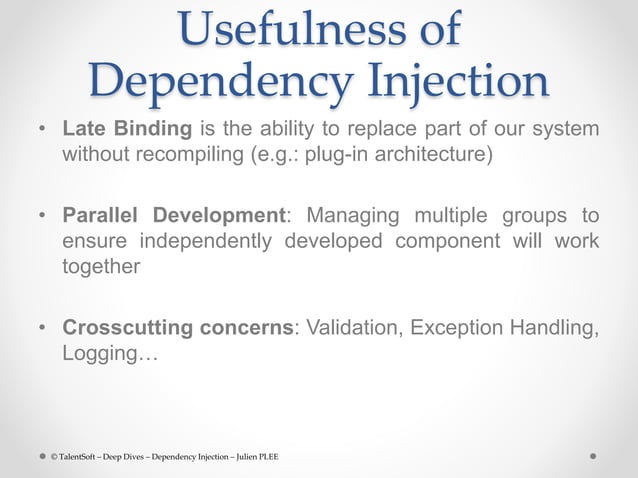 Usefulness of Dependency Injection

• Late Binding is the ability to replace part of our system without recompiling (e.g.: plug-in architecture)

• Parallel Development: Managing multiple groups to ensure independently developed component will work together

• Crosscutting concerns: Validation, Exception Handling, Logging…

© TalentSoft – Deep Dives – Dependency Injection – Julien PLEE